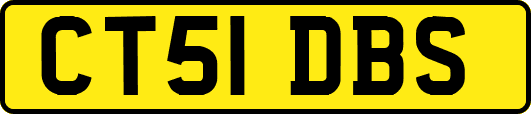 CT51 DBS